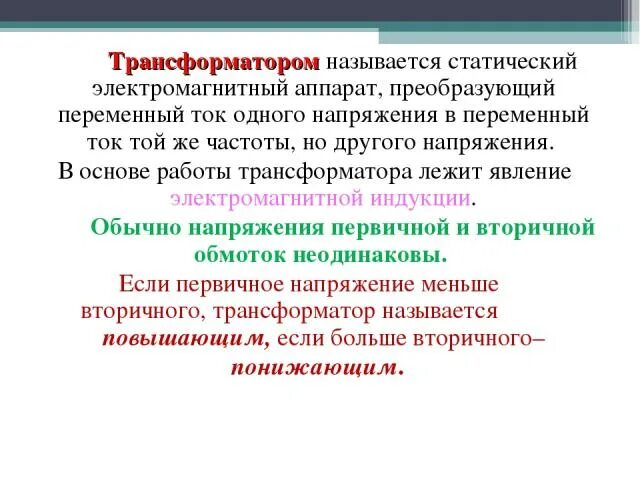 Трансформатором называется статический электромагнитный аппарат, преобразующий переменный ток одного напряжения в переменный ток той же частоты, но другого напряжения.

В основе работы трансформатора лежит явление электромагнитной индукции.

Обычно напряжения первичной и вторичной обмоток неодинаковы.

Если первичное напряжение меньше вторичного, трансформатор называется повышающим, если больше вторичного– понижающим.